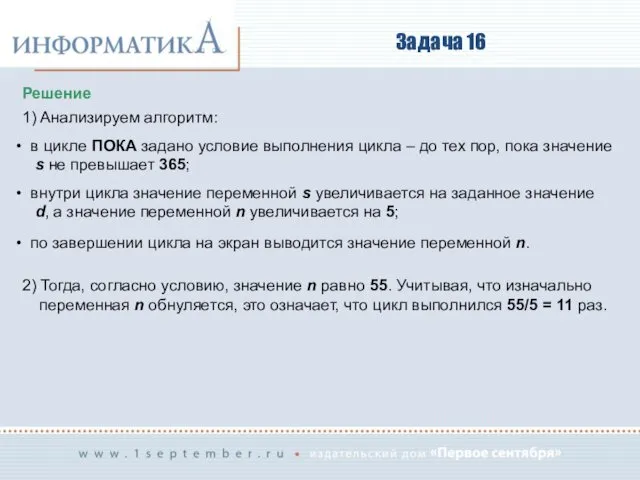 ИНФОРМАТИКА

Задача 16

Решение

1) Анализируем алгоритм:

• в цикле ПОКА задано условие выполнения цикла – до тех пор, пока значение s не превышает 365;

• внутри цикла значение переменной s увеличивается на заданное значение d, а значение переменной n увеличивается на 5;

• по завершении цикла на экран выводится значение переменной n.

2) Тогда, согласно условию, значение n равно 55. Учитывая, что изначально переменная n обнуляется, это означает, что цикл выполнился 55/5 = 11 раз.

www.1september.ru • издательский дом «Первое сентября»